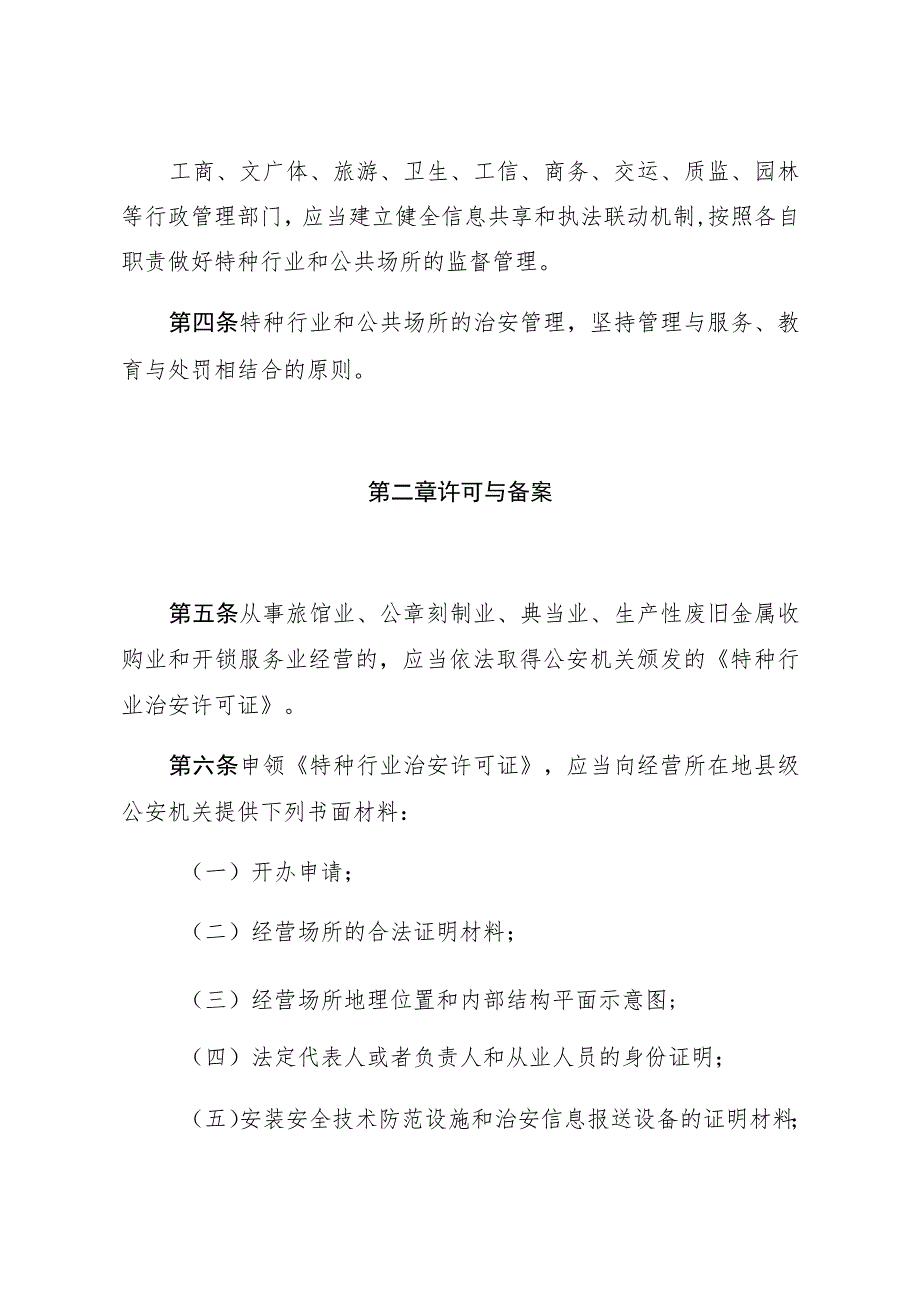 工商、文广体、旅游、卫生、工信、商务、交运、质监、园林等行政管理部门，应当建立健全信息共享和执法联动机制，按照各自职责做好特种行业和公共场所的监督管理。

第四条特种行业和公共场所的治安管理，坚持管理与服务、教育与处罚相结合的原则。

第二章许可与备案

第五条从事旅馆业、公章刻制业、典当业、生产性废旧金属收购业和开锁服务业经营的，应当依法取得公安机关颁发的《特种行业治安许可证》。

第六条申领《特种行业治安许可证》，应当向经营所在地县级公安机关提供下列书面材料：

（一）开办申请；

（二）经营场所的合法证明材料；

（三）经营场所地理位置和内部结构平面示意图；

（四）法定代表人或者负责人和从业人员的身份证明；

（五）安装安全技术防范设施和治安信息报送设备的证明材料；